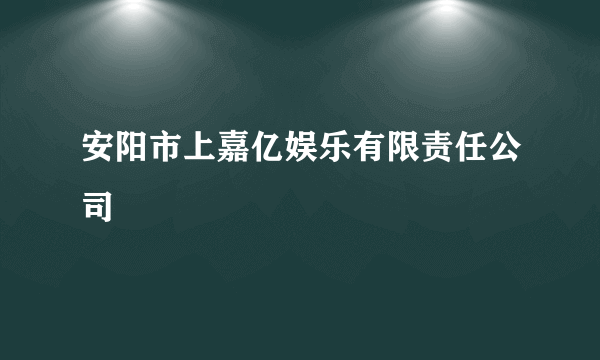 安阳市上嘉亿娱乐有限责任公司